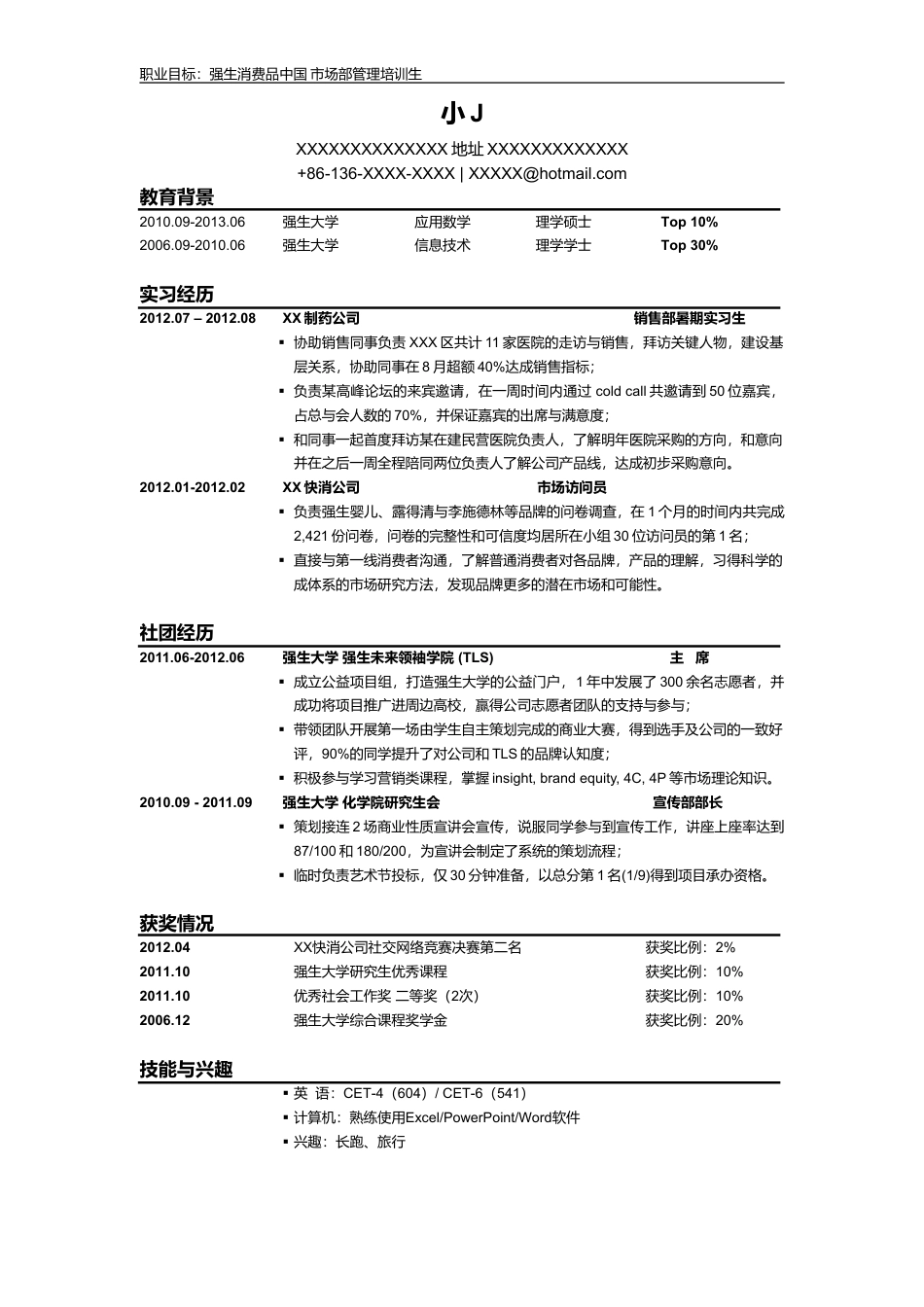 职业目标：强生消费品中国 市场部管理培训生

小 J

XXXXXXXXXXXXXX 地址 XXXXXXXXXXXXX
+86-136-XXXX-XXXX | XXXXX@hotmail.com

教育背景

| 2010.09-2013.06 | 强生大学 | 应用数学 | 理学硕士 | Top 10% |
|---|---|---|---|---|
| 2006.09-2010.06 | 强生大学 | 信息技术 | 理学学士 | Top 30% |

实习经历

2012.07 – 2012.08 XX 制药公司 销售部暑期实习生

▪ 协助销售同事负责 XXX 区共计 11 家医院的走访与销售，拜访关键人物，建设基层关系，协助同事在 8 月超额 40%达成销售指标；
▪ 负责某高峰论坛的来宾邀请，在一周时间内通过 cold call 共邀请到 50 位嘉宾，占总与会人数的 70%，并保证嘉宾的出席与满意度；
▪ 和同事一起首度拜访某在建民营医院负责人，了解明年医院采购的方向，和意向并在之后一周全程陪同两位负责人了解公司产品线，达成初步采购意向。

2012.01-2012.02 XX 快消公司 市场访问员

▪ 负责强生婴儿、露得清与李施德林等品牌的问卷调查，在 1 个月的时间内共完成 2,421 份问卷，问卷的完整性和可信度均居所在小组 30 位访问员的第 1 名；
▪ 直接与第一线消费者沟通，了解普通消费者对各品牌，产品的理解，习得科学的成体系的市场研究方法，发现品牌更多的潜在市场和可能性。

社团经历

2011.06-2012.06 强生大学 强生未来领袖学院 (TLS) 主 席

▪ 成立公益项目组，打造强生大学的公益门户，1 年中发展了 300 余名志愿者，并成功将项目推广进周边高校，赢得公司志愿者团队的支持与参与；
▪ 带领团队开展第一场由学生自主策划完成的商业大赛，得到选手及公司的一致好评，90%的同学提升了对公司和 TLS 的品牌认知度；
▪ 积极参与学习营销类课程，掌握 insight, brand equity, 4C, 4P 等市场理论知识。

2010.09 - 2011.09 强生大学 化学院研究生会 宣传部部长

▪ 策划接连 2 场商业性质宣讲会宣传，说服同学参与到宣传工作，讲座上座率达到 87/100 和 180/200，为宣讲会制定了系统的策划流程；
▪ 临时负责艺术节投标，仅 30 分钟准备，以总分第 1 名(1/9)得到项目承办资格。

获奖情况

| 2012.04 | XX快消公司社交网络竞赛决赛第二名 | 获奖比例：2% |
|---|---|---|
| 2011.10 | 强生大学研究生优秀课程 | 获奖比例：10% |
| 2011.10 | 优秀社会工作奖 二等奖（2次） | 获奖比例：10% |
| 2006.12 | 强生大学综合课程奖学金 | 获奖比例：20% |

技能与兴趣

▪ 英 语：CET-4（604）/ CET-6（541）
▪ 计算机：熟练使用Excel/PowerPoint/Word软件
▪ 兴趣：长跑、旅行